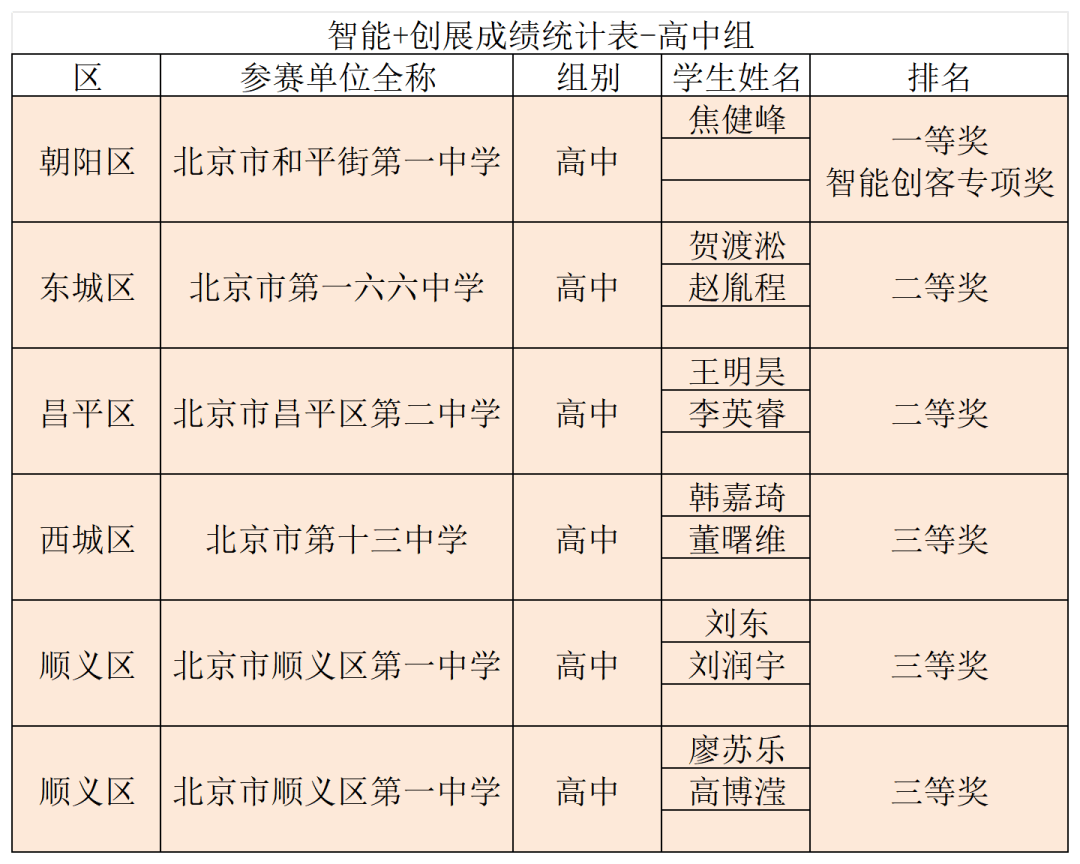 智能+创展成绩统计表-高中组

| 区 | 参赛单位全称 | 组别 | 学生姓名 | 排名 |
|---|---|---|---|---|
| 朝阳区 | 北京市和平街第一中学 | 高中 | 焦健峰 | 一等奖 智能创客专项奖 |
| 东城区 | 北京市第一六六中学 | 高中 | 贺渡淞 赵胤程 | 二等奖 |
| 昌平区 | 北京市昌平区第二中学 | 高中 | 王明昊 李英睿 | 二等奖 |
| 西城区 | 北京市第十三中学 | 高中 | 韩嘉琦 董曙维 | 三等奖 |
| 顺义区 | 北京市顺义区第一中学 | 高中 | 刘东 刘润宇 | 三等奖 |
| 顺义区 | 北京市顺义区第一中学 | 高中 | 廖苏乐 高博滢 | 三等奖 |